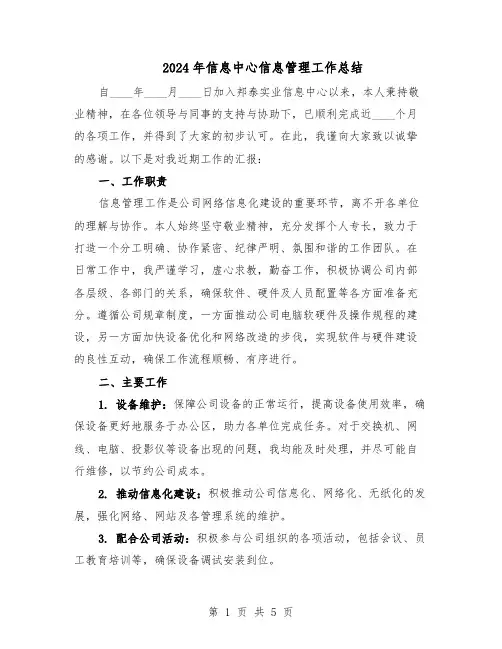 2024年信息中心信息管理工作总结

自____年____月____日加入邦泰实业信息中心以来，本人秉持敬业精神，在各位领导与同事的支持与协助下，已顺利完成近____个月的各项工作，并得到了大家的初步认可。在此，我谨向大家致以诚挚的感谢。以下是对我近期工作的汇报：

一、工作职责

信息管理工作是公司网络信息化建设的重要环节，离不开各单位的理解与协作。本人始终坚守敬业精神，充分发挥个人专长，致力于打造一个分工明确、协作紧密、纪律严明、氛围和谐的工作团队。在日常工作中，我严谨学习，虚心求教，勤奋工作，积极协调公司内部各层级、各部门的关系，确保软件、硬件及人员配置等各方面准备充分。遵循公司规章制度，一方面推动公司电脑软硬件及操作规程的建设，另一方面加快设备优化和网络改造的步伐，实现软件与硬件建设的良性互动，确保工作流程顺畅、有序进行。

二、主要工作

1. 设备维护：保障公司设备的正常运行，提高设备使用效率，确保设备更好地服务于办公区，助力各单位完成任务。对于交换机、网线、电脑、投影仪等设备出现的问题，我均能及时处理，并尽可能自行维修，以节约公司成本。

2. 推动信息化建设：积极推动公司信息化、网络化、无纸化的发展，强化网络、网站及各管理系统的维护。

3. 配合公司活动：积极参与公司组织的各项活动，包括会议、员工教育培训等，确保设备调试安装到位。

第 1 页 共 5 页